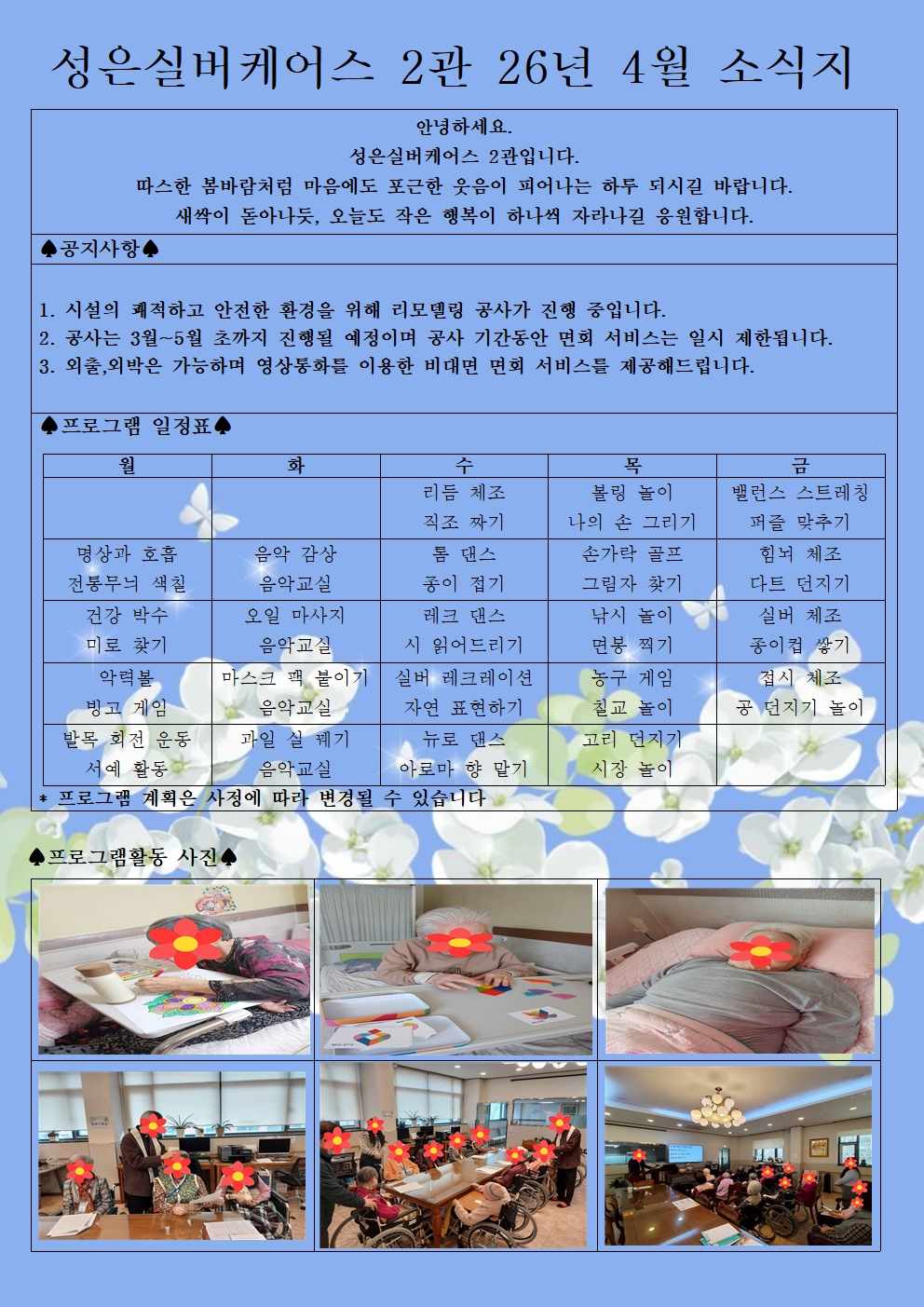 성은실버케어스 2관 26년 4월 소식지

안녕하세요.
성은실버케어스 2관입니다.
따스한 봄바람처럼 마음에도 포근한 웃음이 피어나는 하루 되시길 바랍니다.
새싹이 돋아나듯, 오늘도 작은 행복이 하나씩 자라나길 응원합니다.

♠공지사항♠

1. 시설의 쾌적하고 안전한 환경을 위해 리모델링 공사가 진행 중입니다.
2. 공사는 3월~5월 초까지 진행될 예정이며 공사 기간동안 면회 서비스는 일시 제한됩니다.
3. 외출,외박은 가능하며 영상통화를 이용한 비대면 면회 서비스를 제공해드립니다.

♠프로그램 일정표♠

| 월 | 화 | 수 | 목 | 금 |
|---|---|---|---|---|
|  |  | 리듬 체조 직조 짜기 | 볼링 놀이 나의 손 그리기 | 밸런스 스트레칭 퍼즐 맞추기 |
| 명상과 호흡 전통무늬 색칠 | 음악 감상 음악교실 | 톰 댄스 종이 접기 | 손가락 골프 그림자 찾기 | 힘뇌 체조 다트 던지기 |
| 건강 박수 미로 찾기 | 오일 마사지 음악교실 | 레크 댄스 시 읽어드리기 | 낚시 놀이 면봉 찍기 | 실버 체조 종이컵 쌓기 |
| 악력볼 빙고 게임 | 마스크 팩 붙이기 음악교실 | 실버 레크레이션 자연 표현하기 | 농구 게임 칠교 놀이 | 접시 체조 공 던지기 놀이 |
| 발목 회전 운동 서예 활동 | 과일 실 꿰기 음악교실 | 뉴로 댄스 아로마 향 맡기 | 고리 던지기 시장 놀이 |  |

* 프로그램 계획은 사정에 따라 변경될 수 있습니다

♠프로그램활동 사진♠